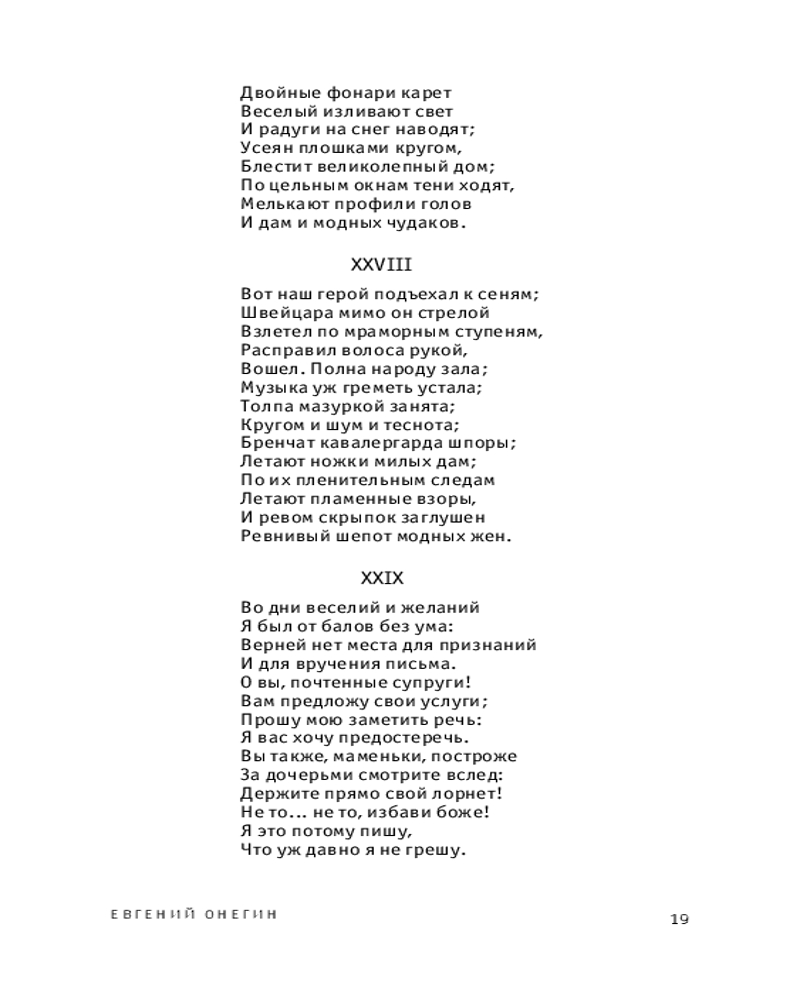 Двойные фонари карет
Веселый изливают свет
И радуги на снег наводят;
Усеян плошками кругом,
Блестит великолепный дом;
По цельным окнам тени ходят,
Мелькают профили голов
И дам и модных чудаков.

XXVIII

Вот наш герой подъехал к сеням;
Швейцара мимо он стрелой
Взлетел по мраморным ступеням,
Расправил волоса рукой,
Вошел. Полна народу зала;
Музыка уж греметь устала;
Толпа мазуркой занята;
Кругом и шум и теснота;
Бренчат кавалергарда шпоры;
Летают ножки милых дам;
По их пленительным следам
Летают пламенные взоры,
И ревом скрыпок заглушен
Ревнивый шепот модных жен.

XXIX

Во дни веселий и желаний
Я был от балов без ума:
Верней нет места для признаний
И для вручения письма.
О вы, почтенные супруги!
Вам предложу свои услуги;
Прошу мою заметить речь:
Я вас хочу предостеречь.
Вы также, маменьки, построже
За дочерьми смотрите вслед:
Держите прямо свой лорнет!
Не то... не то, избави боже!
Я это потому пишу,
Что уж давно я не грешу.

ЕВГЕНИЙ ОНЕГИН

19